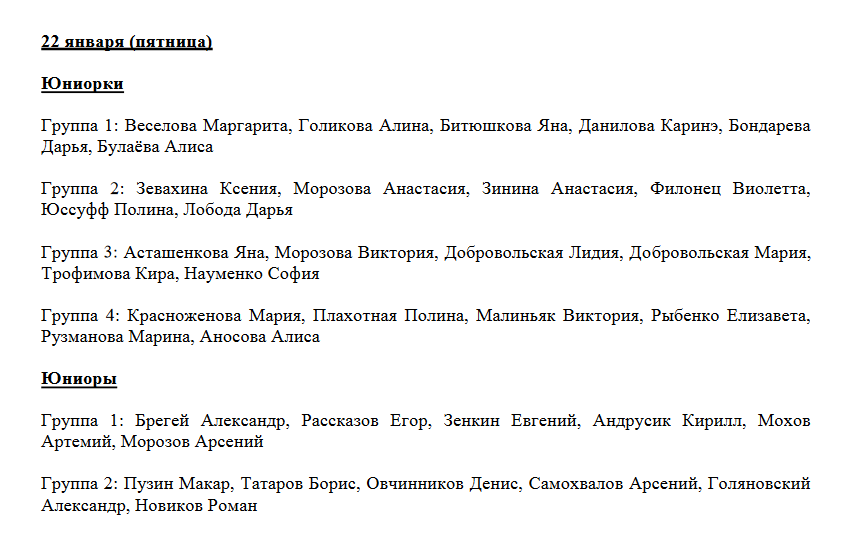 22 января (пятница)

Юниорки

Группа 1: Веселова Маргарита, Голикова Алина, Битюшкова Яна, Данилова Каринэ, Бондарева Дарья, Булаёва Алиса

Группа 2: Зевахина Ксения, Морозова Анастасия, Зинина Анастасия, Филонец Виолетта, Юссуфф Полина, Лобода Дарья

Группа 3: Асташенкова Яна, Морозова Виктория, Добровольская Лидия, Добровольская Мария, Трофимова Кира, Науменко София

Группа 4: Красноженова Мария, Плахотная Полина, Малиньяк Виктория, Рыбенко Елизавета, Рузманова Марина, Аносова Алиса

Юниоры

Группа 1: Брегей Александр, Рассказов Егор, Зенкин Евгений, Андрусик Кирилл, Мохов Артемий, Морозов Арсений

Группа 2: Пузин Макар, Татаров Борис, Овчинников Денис, Самохвалов Арсений, Голяновский Александр, Новиков Роман